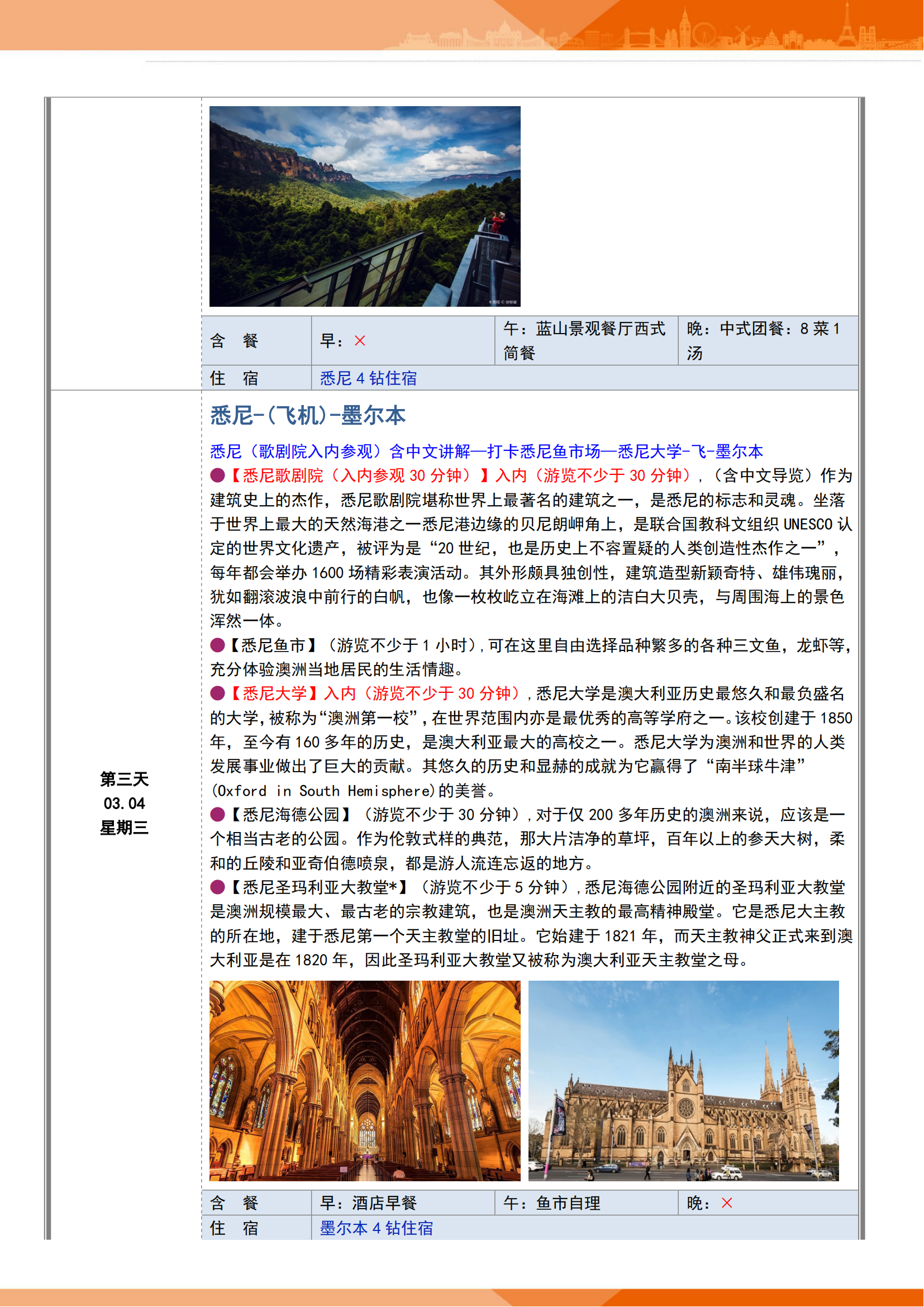 | 含 餐 | 早：× | 午：蓝山景观餐厅西式简餐 | 晚：中式团餐：8 菜 1 汤 |
|---|---|---|---|
| 住 宿 | 悉尼 4 钻住宿 | | |

第三天
03.04
星期三

悉尼-（飞机）-墨尔本

悉尼（歌剧院入内参观）含中文讲解—打卡悉尼鱼市场—悉尼大学-飞-墨尔本

●【悉尼歌剧院（入内参观 30 分钟）】入内（游览不少于 30 分钟），（含中文导览）作为建筑史上的杰作，悉尼歌剧院堪称世界上最著名的建筑之一，是悉尼的标志和灵魂。坐落于世界上最大的天然海港之一悉尼港边缘的贝尼朗岬角上，是联合国教科文组织 UNESCO 认定的世界文化遗产，被评为是“20 世纪，也是历史上不容置疑的人类创造性杰作之一”，每年都会举办 1600 场精彩表演活动。其外形颇具独创性，建筑造型新颖奇特、雄伟瑰丽，犹如翻滚波浪中前行的白帆，也像一枚枚屹立在海滩上的洁白大贝壳，与周围海上的景色浑然一体。

●【悉尼鱼市】（游览不少于 1 小时），可在这里自由选择品种繁多的各种三文鱼，龙虾等，充分体验澳洲当地居民的生活情趣。

●【悉尼大学】入内（游览不少于 30 分钟），悉尼大学是澳大利亚历史最悠久和最负盛名的大学，被称为“澳洲第一校”，在世界范围内亦是最优秀的高等学府之一。该校创建于 1850 年，至今有 160 多年的历史，是澳大利亚最大的高校之一。悉尼大学为澳洲和世界的人类发展事业做出了巨大的贡献。其悠久的历史和显赫的成就为它赢得了“南半球牛津”(Oxford in South Hemisphere)的美誉。

●【悉尼海德公园】（游览不少于 30 分钟），对于仅 200 多年历史的澳洲来说，应该是一个相当古老的公园。作为伦敦式样的典范，那大片洁净的草坪，百年以上的参天大树，柔和的丘陵和亚奇伯德喷泉，都是游人流连忘返的地方。

●【悉尼圣玛利亚大教堂*】（游览不少于 5 分钟），悉尼海德公园附近的圣玛利亚大教堂是澳洲规模最大、最古老的宗教建筑，也是澳洲天主教的最高精神殿堂。它是悉尼大主教的所在地，建于悉尼第一个天主教堂的旧址。它始建于 1821 年，而天主教神父正式来到澳大利亚是在 1820 年，因此圣玛利亚大教堂又被称为澳大利亚天主教堂之母。

| 含 餐 | 早：酒店早餐 | 午：鱼市自理 | 晚：× |
|---|---|---|---|
| 住 宿 | 墨尔本 4 钻住宿 | | |